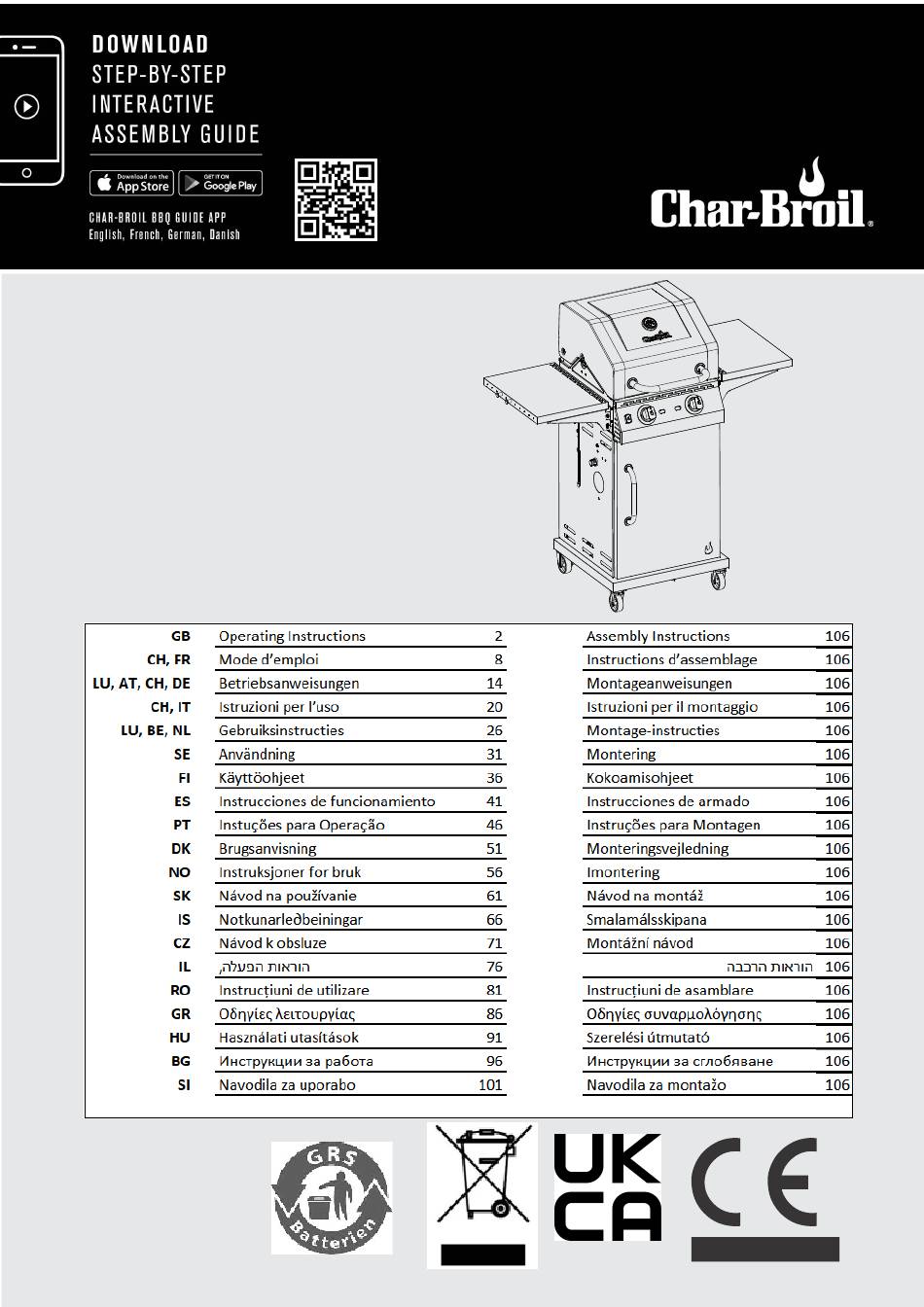 DOWNLOAD
STEP-BY-STEP
INTERACTIVE
ASSEMBLY GUIDE

Download on the App Store
GET IT ON Google Play

CHAR-BROIL BBQ GUIDE APP
English, French, German, Danish

Char-Broil®

| | | | | |
|---|---|---|---|---|
| GB | Operating Instructions | 2 | Assembly Instructions | 106 |
| CH, FR | Mode d'emploi | 8 | Instructions d'assemblage | 106 |
| LU, AT, CH, DE | Betriebsanweisungen | 14 | Montageanweisungen | 106 |
| CH, IT | Istruzioni per l'uso | 20 | Istruzioni per il montaggio | 106 |
| LU, BE, NL | Gebruiksinstructies | 26 | Montage-instructies | 106 |
| SE | Användning | 31 | Montering | 106 |
| FI | Käyttöohjeet | 36 | Kokoamisohjeet | 106 |
| ES | Instrucciones de funcionamiento | 41 | Instrucciones de armado | 106 |
| PT | Instuções para Operação | 46 | Instruções para Montagen | 106 |
| DK | Brugsanvisning | 51 | Monteringsvejledning | 106 |
| NO | Instruksjoner for bruk | 56 | Imontering | 106 |
| SK | Návod na používanie | 61 | Návod na montáž | 106 |
| IS | Notkunarleðbeiningar | 66 | Smalamálsskipana | 106 |
| CZ | Návod k obsluze | 71 | Montážní návod | 106 |
| IL | הוראות הפעלה, | 76 | הוראות הרכבה | 106 |
| RO | Instrucțiuni de utilizare | 81 | Instrucțiuni de asamblare | 106 |
| GR | Οδηγίες λειτουργίας | 86 | Οδηγίες συναρμολόγησης | 106 |
| HU | Használati utasítások | 91 | Szerelési útmutató | 106 |
| BG | Инструкции за работа | 96 | Инструкции за сглобяване | 106 |
| SI | Navodila za uporabo | 101 | Navodila za montažo | 106 |

GRS Batterien

UK CA

CE